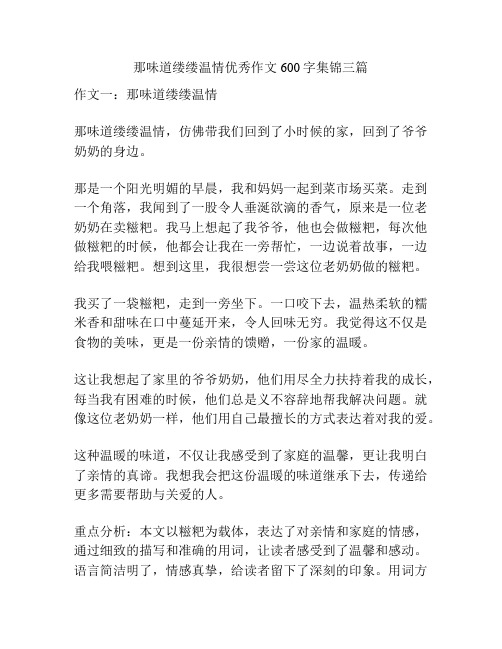 那味道缕缕温情优秀作文 600 字集锦三篇

作文一：那味道缕缕温情

那味道缕缕温情，仿佛带我们回到了小时候的家，回到了爷爷奶奶的身边。

那是一个阳光明媚的早晨，我和妈妈一起到菜市场买菜。走到一个角落，我闻到了一股令人垂涎欲滴的香气，原来是一位老奶奶在卖糍粑。我马上想起了我爷爷，他也会做糍粑，每次他做糍粑的时候，他都会让我在一旁帮忙，一边说着故事，一边给我喂糍粑。想到这里，我很想尝一尝这位老奶奶做的糍粑。

我买了一袋糍粑，走到一旁坐下。一口咬下去，温热柔软的糯米香和甜味在口中蔓延开来，令人回味无穷。我觉得这不仅是食物的美味，更是一份亲情的馈赠，一份家的温暖。

这让我想起了家里的爷爷奶奶，他们用尽全力扶持着我的成长，每当我有困难的时候，他们总是义不容辞地帮我解决问题。就像这位老奶奶一样，他们用自己最擅长的方式表达着对我的爱。

这种温暖的味道，不仅让我感受到了家庭的温馨，更让我明白了亲情的真谛。我想我会把这份温暖的味道继承下去，传递给更多需要帮助与关爱的人。

重点分析：本文以糍粑为载体，表达了对亲情和家庭的情感，通过细致的描写和准确的用词，让读者感受到了温馨和感动。语言简洁明了，情感真挚，给读者留下了深刻的印象。用词方